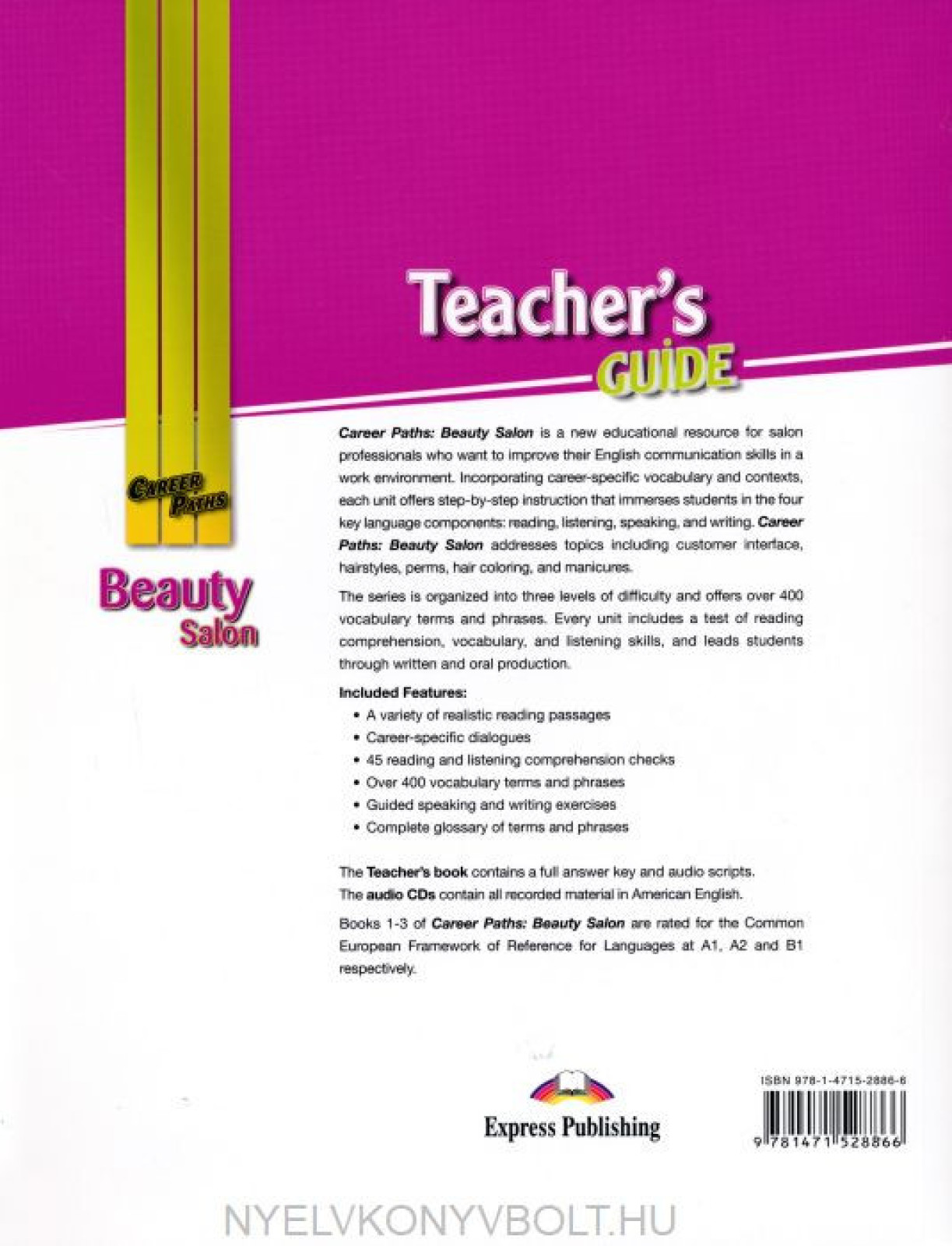 Teacher's GUIDE

CAREER PATHS

Beauty Salon

Career Paths: Beauty Salon is a new educational resource for salon professionals who want to improve their English communication skills in a work environment. Incorporating career-specific vocabulary and contexts, each unit offers step-by-step instruction that immerses students in the four key language components: reading, listening, speaking, and writing. Career Paths: Beauty Salon addresses topics including customer interface, hairstyles, perms, hair coloring, and manicures.

The series is organized into three levels of difficulty and offers over 400 vocabulary terms and phrases. Every unit includes a test of reading comprehension, vocabulary, and listening skills, and leads students through written and oral production.

Included Features:
• A variety of realistic reading passages
• Career-specific dialogues
• 45 reading and listening comprehension checks
• Over 400 vocabulary terms and phrases
• Guided speaking and writing exercises
• Complete glossary of terms and phrases

The Teacher's book contains a full answer key and audio scripts.
The audio CDs contain all recorded material in American English.

Books 1-3 of Career Paths: Beauty Salon are rated for the Common European Framework of Reference for Languages at A1, A2 and B1 respectively.

Express Publishing

ISBN 978-1-4715-2886-6

9 781471 528866

NYELVKONYVBOLT.HU